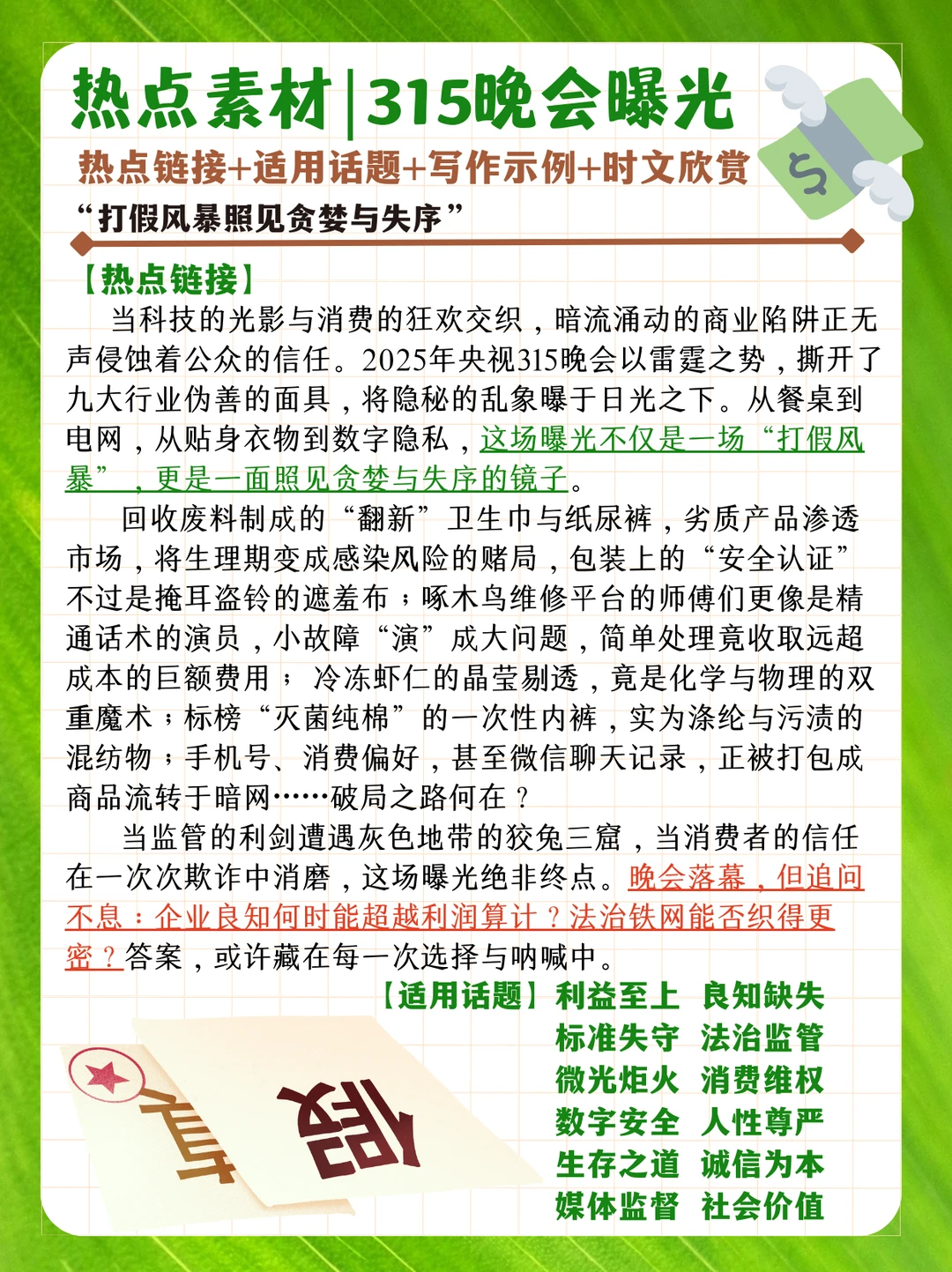 热点素材|315晚会曝光

热点链接+适用话题+写作示例+时文欣赏

“打假风暴照见贪婪与失序”

【热点链接】

当科技的光影与消费的狂欢交织，暗流涌动的商业陷阱正无声侵蚀着公众的信任。2025年央视315晚会以雷霆之势，撕开了九大行业伪善的面具，将隐秘的乱象曝于日光之下。从餐桌到电网，从贴身衣物到数字隐私，这场曝光不仅是一场“打假风暴”，更是一面照见贪婪与失序的镜子。

回收废料制成的“翻新”卫生巾与纸尿裤，劣质产品渗透市场，将生理期变成感染风险的赌局，包装上的“安全认证”不过是掩耳盗铃的遮羞布；啄木鸟维修平台的师傅们更像是精通话术的演员，小故障“演”成大问题，简单处理竟收取远超成本的巨额费用； 冷冻虾仁的晶莹剔透，竟是化学与物理的双重魔术；标榜“灭菌纯棉”的一次性内裤，实为涤纶与污渍的混纺物；手机号、消费偏好，甚至微信聊天记录，正被打包成商品流转于暗网……破局之路何在？

当监管的利剑遭遇灰色地带的狡兔三窟，当消费者的信任在一次次欺诈中消磨，这场曝光绝非终点。晚会落幕，但追问不息：企业良知何时能超越利润算计？法治铁网能否织得更密？答案，或许藏在每一次选择与呐喊中。

【适用话题】利益至上 良知缺失
标准失守 法治监管
微光炬火 消费维权
数字安全 人性尊严
生存之道 诚信为本
媒体监督 社会价值

真 假